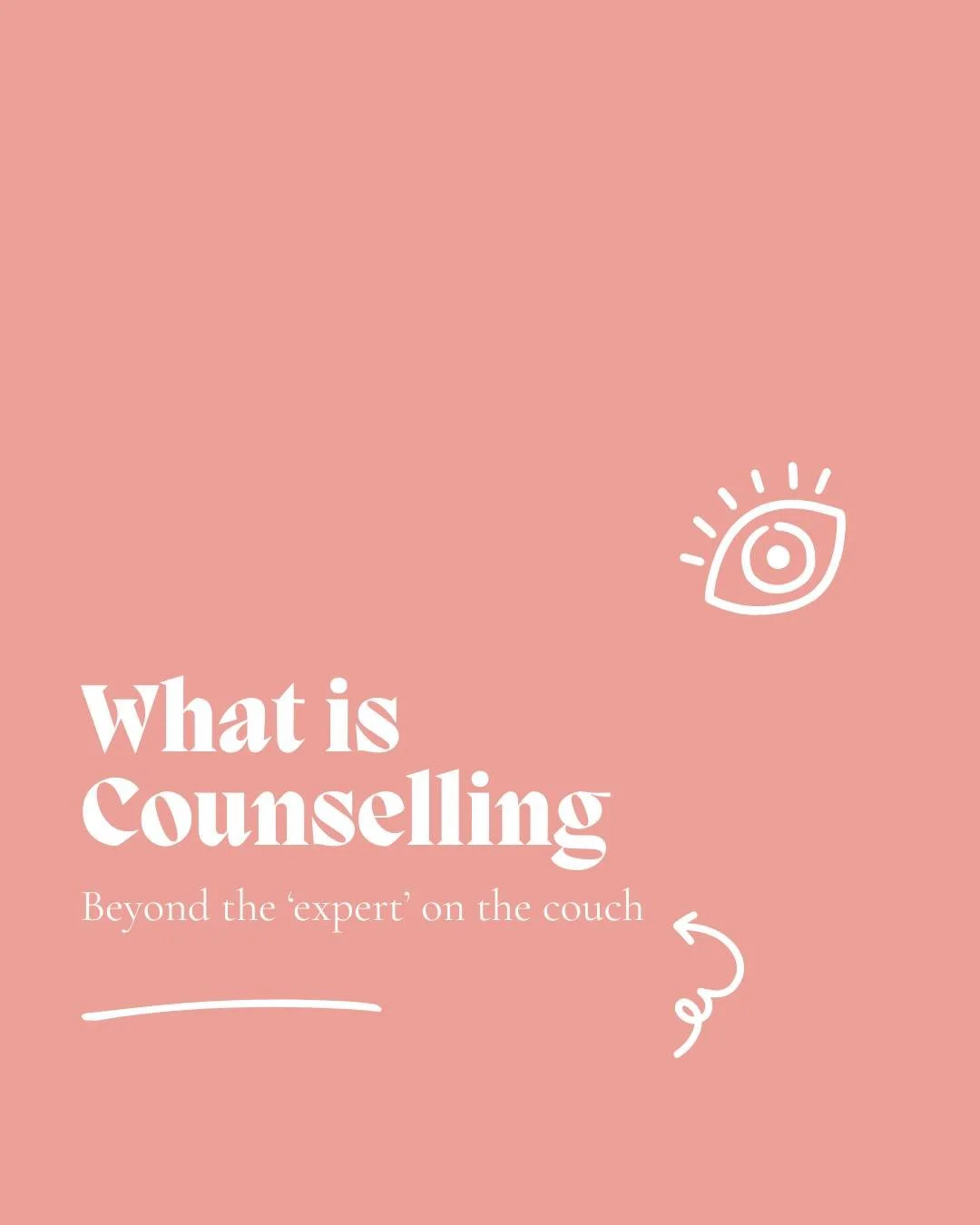 What is Counselling

Beyond the ‘expert’ on the couch